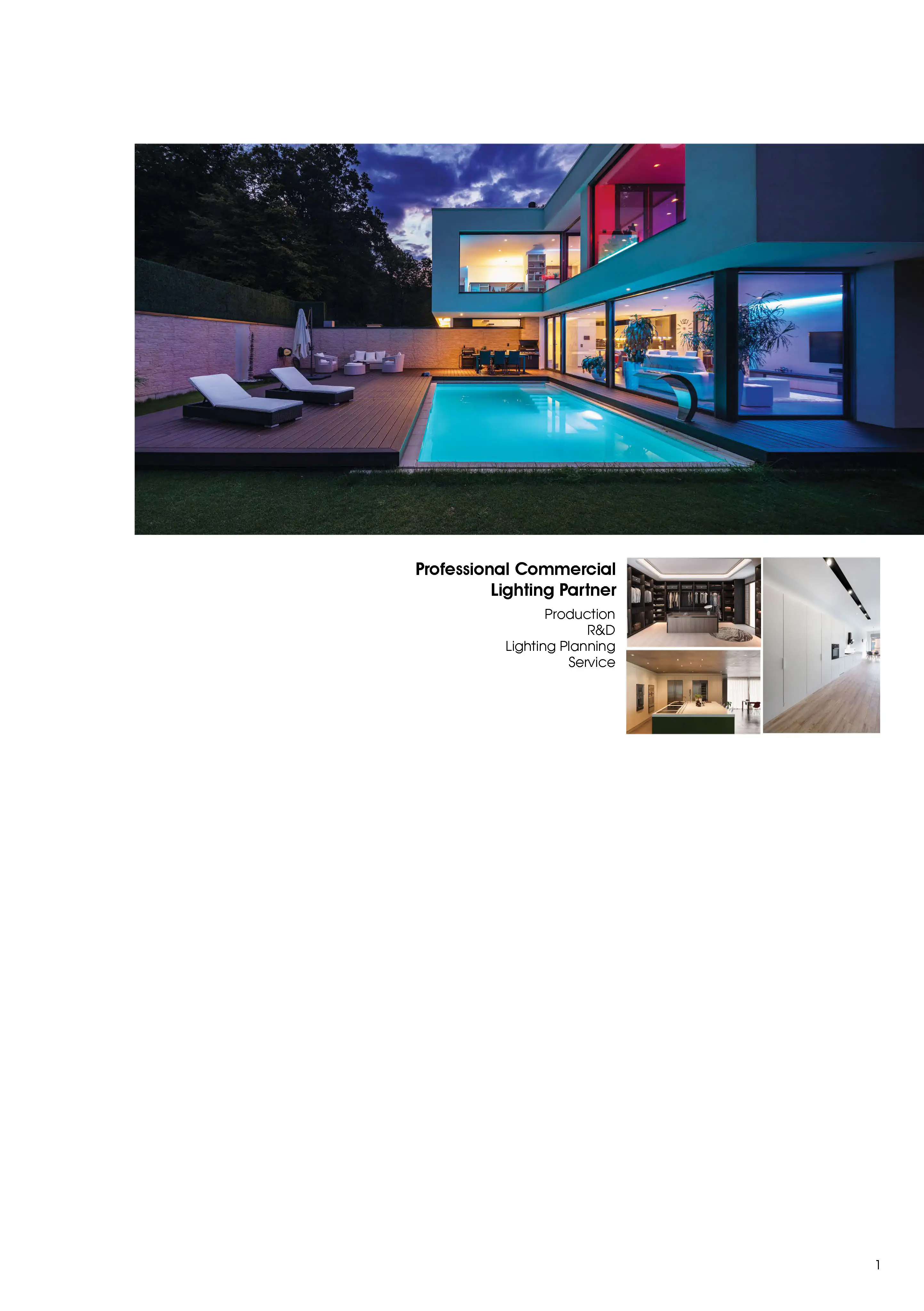 Professional Commercial
Lighting Partner

Production
R&D
Lighting Planning
Service

1